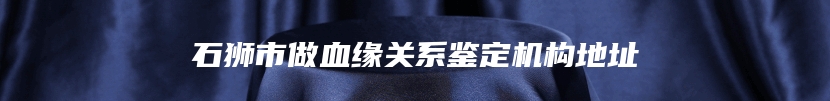 石狮市做血缘关系鉴定机构地址